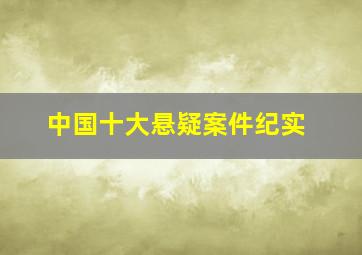 中国十大悬疑案件纪实